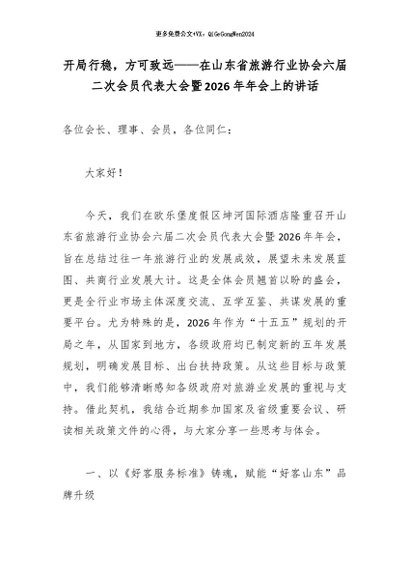 更多免费公文+VX：QiGeGongWen2024

开局行稳，方可致远——在山东省旅游行业协会六届二次会员代表大会暨2026年年会上的讲话

各位会长、理事、会员，各位同仁：

大家好！

今天，我们在欧乐堡度假区坤河国际酒店隆重召开山东省旅游行业协会六届二次会员代表大会暨2026年年会，旨在总结过往一年旅游行业的发展成效，展望未来发展蓝图、共商行业发展大计。这是全体会员翘首以盼的盛会，更是全行业市场主体深度交流、互学互鉴、共谋发展的重要平台。尤为特殊的是，2026年作为“十五五”规划的开局之年，从国家到地方，各级政府均已制定新的五年发展规划，明确发展目标、出台扶持政策。从这些目标与政策中，我们能够清晰感知各级政府对旅游业发展的重视与支持。借此契机，我结合近期参加国家及省级重要会议、研读相关政策文件的心得，与大家分享一些思考与体会。

一、以《好客服务标准》铸魂，赋能“好客山东”品牌升级